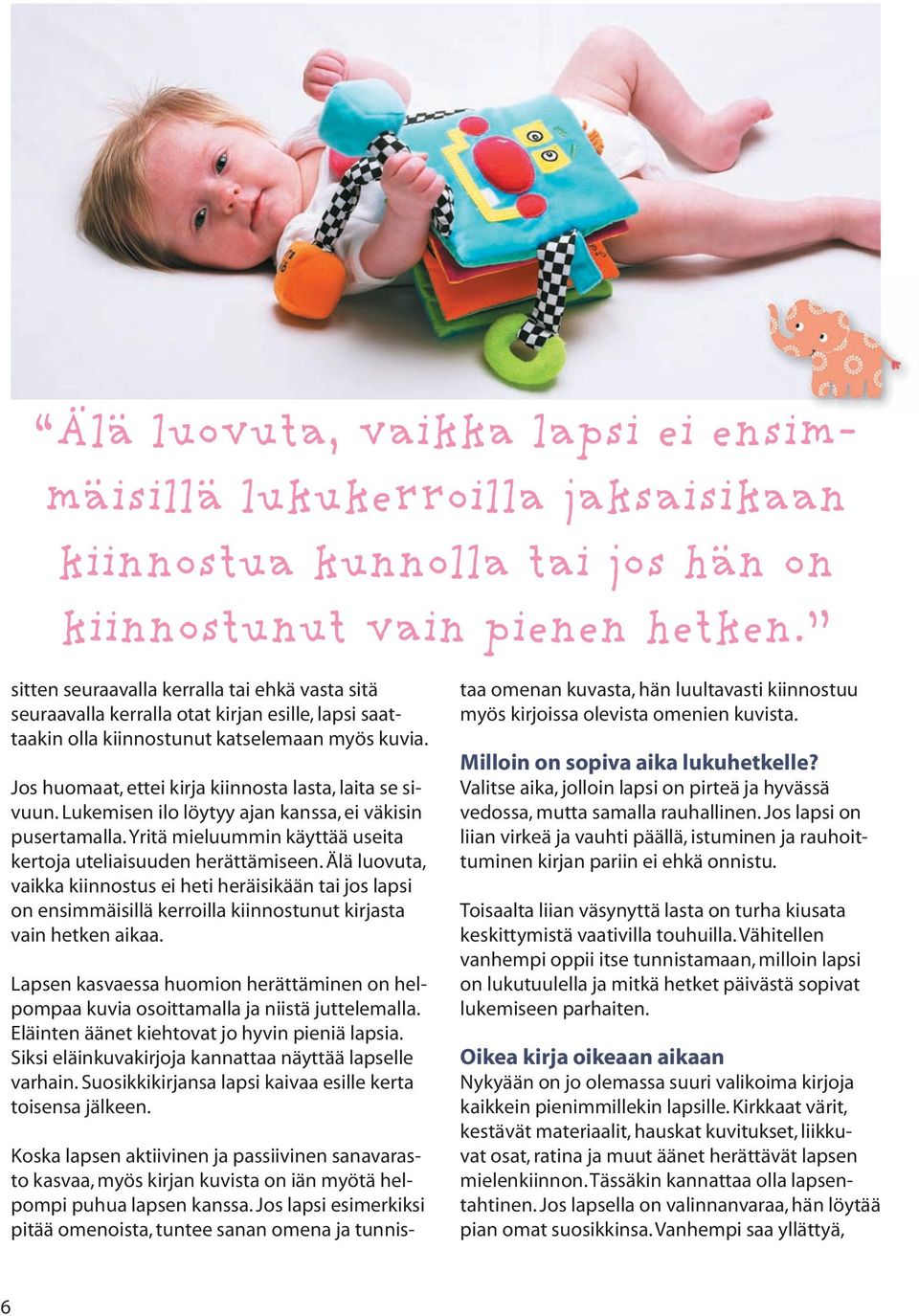 “Älä luovuta, vaikka lapsi ei ensimmäisillä lukukerroilla jaksaisikaan kiinnostua kunnolla tai jos hän on kiinnostunut vain pienen hetken.”

sitten seuraavalla kerralla tai ehkä vasta sitä seuraavalla kerralla otat kirjan esille, lapsi saattaakin olla kiinnostunut katselemaan myös kuvia.

Jos huomaat, ettei kirja kiinnosta lasta, laita se sivuun. Lukemisen ilo löytyy ajan kanssa, ei väkisin pusertamalla. Yritä mieluummin käyttää useita kertoja uteliaisuuden herättämiseen. Älä luovuta, vaikka kiinnostus ei heti heräisikään tai jos lapsi on ensimmäisillä kerroilla kiinnostunut kirjasta vain hetken aikaa.

Lapsen kasvaessa huomion herättäminen on helpompaa kuvia osoittamalla ja niistä juttelemalla. Eläinten äänet kiehtovat jo hyvin pieniä lapsia. Siksi eläinkuvakirjoja kannattaa näyttää lapselle varhain. Suosikkikirjansa lapsi kaivaa esille kerta toisensa jälkeen.

Koska lapsen aktiivinen ja passiivinen sanavarasto kasvaa, myös kirjan kuvista on iän myötä helpompi puhua lapsen kanssa. Jos lapsi esimerkiksi pitää omenoista, tuntee sanan omena ja tunnistaa omenan kuvasta, hän luultavasti kiinnostuu myös kirjoissa olevista omenien kuvista.

Milloin on sopiva aika lukuhetkelle?
Valitse aika, jolloin lapsi on pirteä ja hyvässä vedossa, mutta samalla rauhallinen. Jos lapsi on liian virkeä ja vauhti päällä, istuminen ja rauhoittuminen kirjan pariin ei ehkä onnistu.

Toisaalta liian väsynyttä lasta on turha kiusata keskittymistä vaativilla touhuilla. Vähitellen vanhempi oppii itse tunnistamaan, milloin lapsi on lukutuulella ja mitkä hetket päivästä sopivat lukemiseen parhaiten.

Oikea kirja oikeaan aikaan
Nykyään on jo olemassa suuri valikoima kirjoja kaikkein pienimmillekin lapsille. Kirkkaat värit, kestävät materiaalit, hauskat kuvitukset, liikkuvat osat, ratina ja muut äänet herättävät lapsen mielenkiinnon. Tässäkin kannattaa olla lapsentahtinen. Jos lapsella on valinnanvaraa, hän löytää pian omat suosikkinsa. Vanhempi saa yllättyä,

6